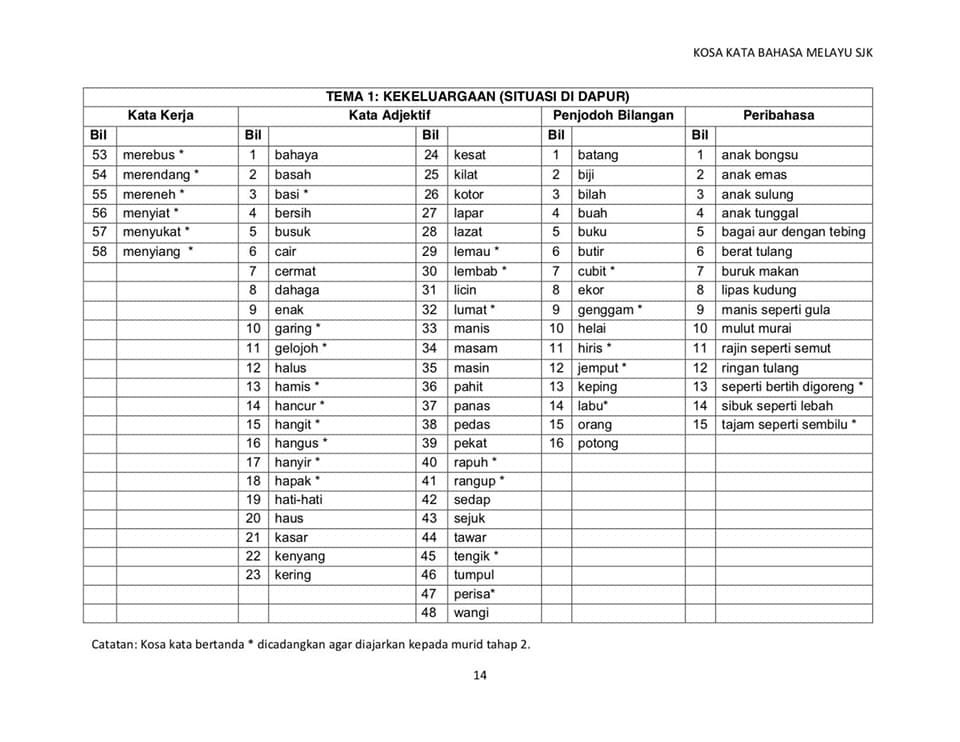 KOSA KATA BAHASA MELAYU SJK

| TEMA 1: KEKELUARGAAN (SITUASI DI DAPUR) | | | | | | | | | |
|---|---|---|---|---|---|---|---|---|---|
| Kata Kerja | | Kata Adjektif | | | | Penjodoh Bilangan | | Peribahasa | |
| Bil | | Bil | | Bil | | Bil | | Bil | |
| 53 | merebus * | 1 | bahaya | 24 | kesat | 1 | batang | 1 | anak bongsu |
| 54 | merendang * | 2 | basah | 25 | kilat | 2 | biji | 2 | anak emas |
| 55 | mereneh * | 3 | basi * | 26 | kotor | 3 | bilah | 3 | anak sulung |
| 56 | menyiat * | 4 | bersih | 27 | lapar | 4 | buah | 4 | anak tunggal |
| 57 | menyukat * | 5 | busuk | 28 | lazat | 5 | buku | 5 | bagai aur dengan tebing |
| 58 | menyiang * | 6 | cair | 29 | lemau * | 6 | butir | 6 | berat tulang |
| | | 7 | cermat | 30 | lembab * | 7 | cubit * | 7 | buruk makan |
| | | 8 | dahaga | 31 | licin | 8 | ekor | 8 | lipas kudung |
| | | 9 | enak | 32 | lumat * | 9 | genggam * | 9 | manis seperti gula |
| | | 10 | garing * | 33 | manis | 10 | helai | 10 | mulut murai |
| | | 11 | gelojoh * | 34 | masam | 11 | hiris * | 11 | rajin seperti semut |
| | | 12 | halus | 35 | masin | 12 | jemput * | 12 | ringan tulang |
| | | 13 | hamis * | 36 | pahit | 13 | keping | 13 | seperti bertih digoreng * |
| | | 14 | hancur * | 37 | panas | 14 | labu* | 14 | sibuk seperti lebah |
| | | 15 | hangit * | 38 | pedas | 15 | orang | 15 | tajam seperti sembilu * |
| | | 16 | hangus * | 39 | pekat | 16 | potong | | |
| | | 17 | hanyir * | 40 | rapuh * | | | | |
| | | 18 | hapak * | 41 | rangup * | | | | |
| | | 19 | hati-hati | 42 | sedap | | | | |
| | | 20 | haus | 43 | sejuk | | | | |
| | | 21 | kasar | 44 | tawar | | | | |
| | | 22 | kenyang | 45 | tengik * | | | | |
| | | 23 | kering | 46 | tumpul | | | | |
| | | | | 47 | perisa* | | | | |
| | | | | 48 | wangi | | | | |

Catatan: Kosa kata bertanda * dicadangkan agar diajarkan kepada murid tahap 2.

14